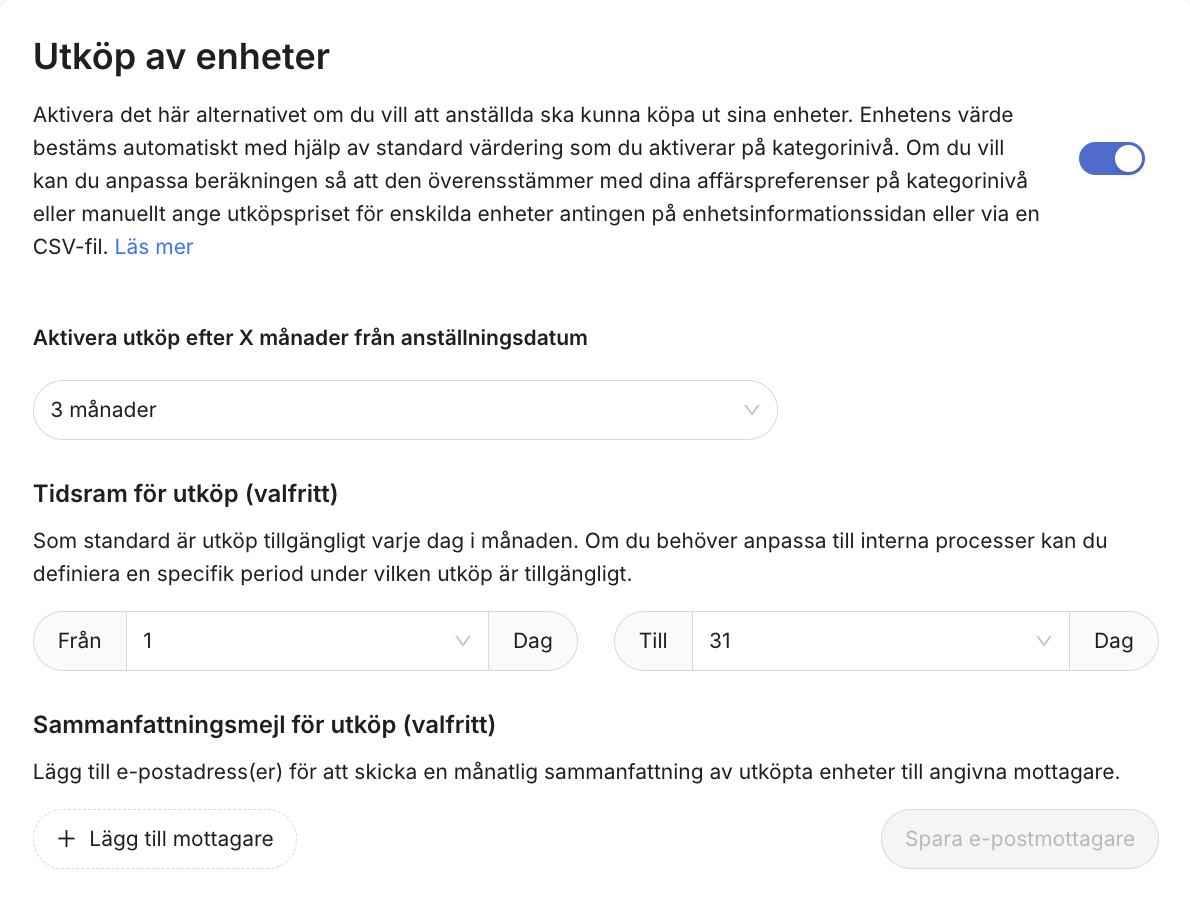 Utköp av enheter

Aktivera det här alternativet om du vill att anställda ska kunna köpa ut sina enheter. Enhetens värde bestäms automatiskt med hjälp av standard värdering som du aktiverar på kategorinivå. Om du vill kan du anpassa beräkningen så att den överensstämmer med dina affärspreferenser på kategorinivå eller manuellt ange utköpspriset för enskilda enheter antingen på enhetsinformationssidan eller via en CSV-fil. Läs mer

Aktivera utköp efter X månader från anställningsdatum

3 månader

Tidsram för utköp (valfritt)

Som standard är utköp tillgängligt varje dag i månaden. Om du behöver anpassa till interna processer kan du definiera en specifik period under vilken utköp är tillgängligt.

Från 1 Dag Till 31 Dag

Sammanfattningsmejl för utköp (valfritt)

Lägg till e-postadress(er) för att skicka en månatlig sammanfattning av utköpta enheter till angivna mottagare.

+ Lägg till mottagare

Spara e-postmottagare